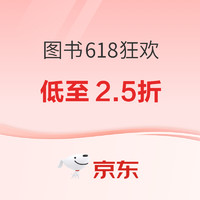 图书618狂欢

低至 2.5折

京东